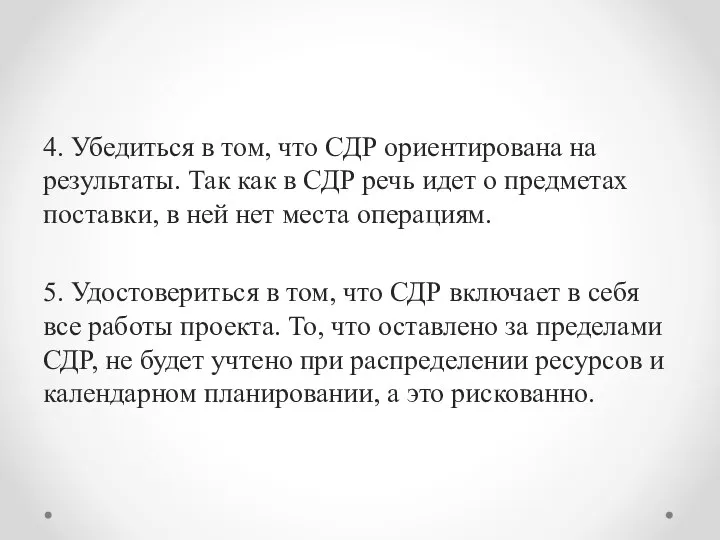 4. Убедиться в том, что СДР ориентирована на результаты. Так как в СДР речь идет о предметах поставки, в ней нет места операциям.

5. Удостовериться в том, что СДР включает в себя все работы проекта. То, что оставлено за пределами СДР, не будет учтено при распределении ресурсов и календарном планировании, а это рискованно.